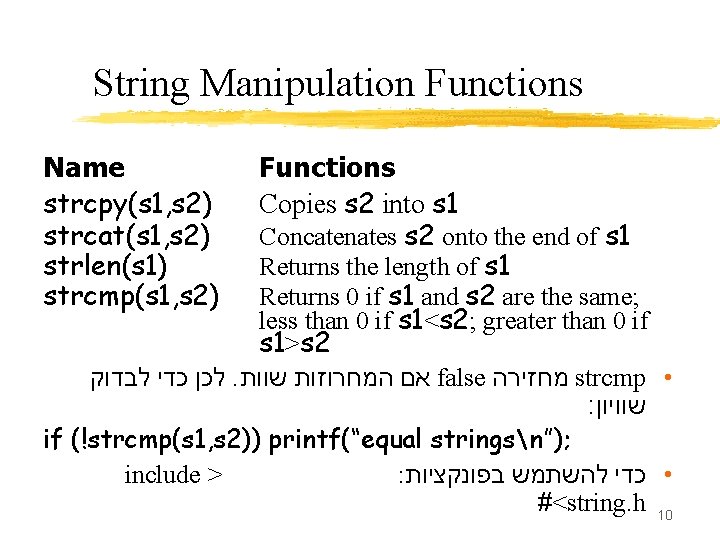 String Manipulation Functions

| Name | Functions |
|---|---|
| strcpy(s1,s2) | Copies s2 into s1 |
| strcat(s1,s2) | Concatenates s2 onto the end of s1 |
| strlen(s1) | Returns the length of s1 |
| strcmp(s1,s2) | Returns 0 if s1 and s2 are the same; less than 0 if s1<s2; greater than 0 if s1>s2 |

• strcmp מחזירה false אם המחרוזות שוות. לכן כדי לבדוק שוויון:

if (!strcmp(s1,s2)) printf("equal strings\n");

• כדי להשתמש בפונקציות: include > #<string.h

10